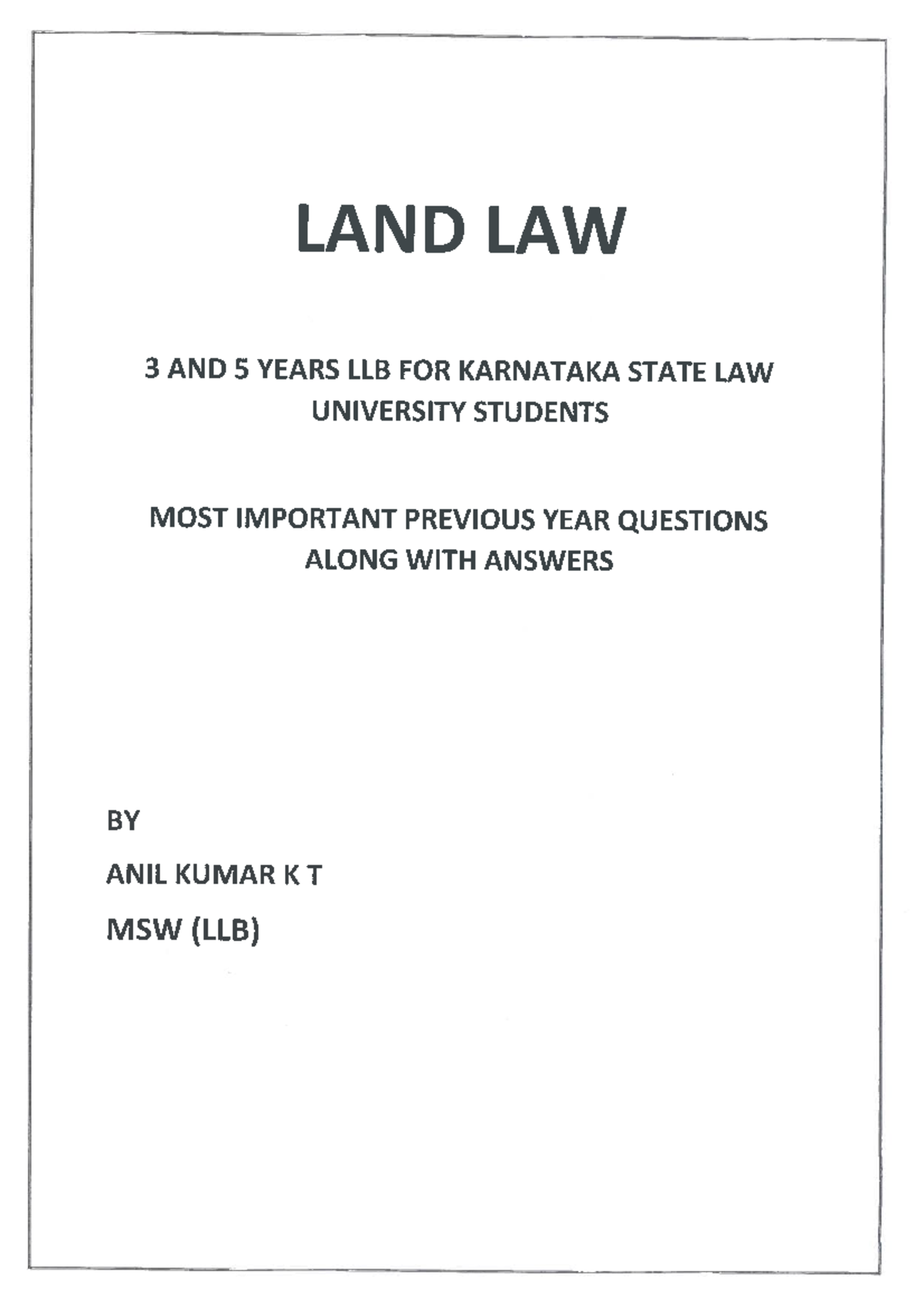 LAND LAW

3 AND 5 YEARS LLB FOR KARNATAKA STATE LAW UNIVERSITY STUDENTS

MOST IMPORTANT PREVIOUS YEAR QUESTIONS ALONG WITH ANSWERS

BY

ANIL KUMAR K T

MSW (LLB)